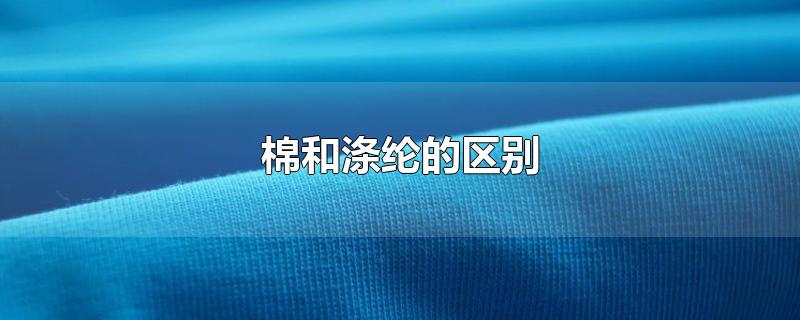 棉和涤纶的区别